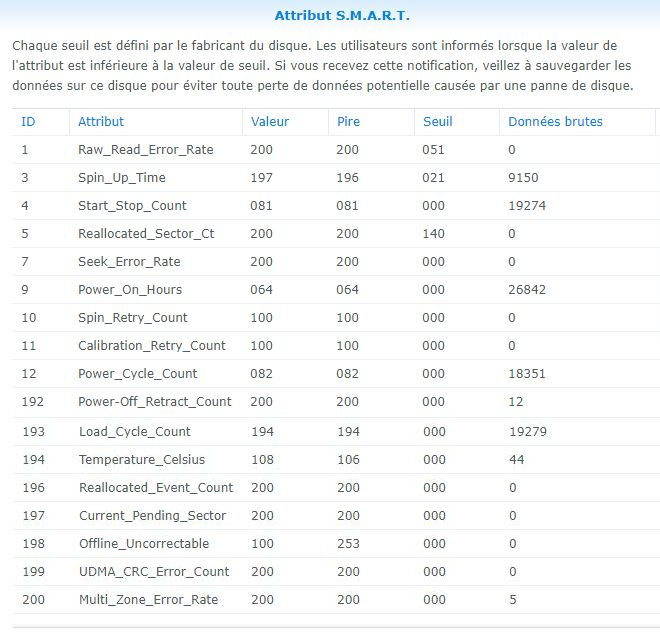 Attribut S.M.A.R.T.

Chaque seuil est défini par le fabricant du disque. Les utilisateurs sont informés lorsque la valeur de l'attribut est inférieure à la valeur de seuil. Si vous recevez cette notification, veillez à sauvegarder les données sur ce disque pour éviter toute perte de données potentielle causée par une panne de disque.

| ID | Attribut | Valeur | Pire | Seuil | Données brutes |
|---|---|---|---|---|---|
| 1 | Raw_Read_Error_Rate | 200 | 200 | 051 | 0 |
| 3 | Spin_Up_Time | 197 | 196 | 021 | 9150 |
| 4 | Start_Stop_Count | 081 | 081 | 000 | 19274 |
| 5 | Reallocated_Sector_Ct | 200 | 200 | 140 | 0 |
| 7 | Seek_Error_Rate | 200 | 200 | 000 | 0 |
| 9 | Power_On_Hours | 064 | 064 | 000 | 26842 |
| 10 | Spin_Retry_Count | 100 | 100 | 000 | 0 |
| 11 | Calibration_Retry_Count | 100 | 100 | 000 | 0 |
| 12 | Power_Cycle_Count | 082 | 082 | 000 | 18351 |
| 192 | Power-Off_Retract_Count | 200 | 200 | 000 | 12 |
| 193 | Load_Cycle_Count | 194 | 194 | 000 | 19279 |
| 194 | Temperature_Celsius | 108 | 106 | 000 | 44 |
| 196 | Reallocated_Event_Count | 200 | 200 | 000 | 0 |
| 197 | Current_Pending_Sector | 200 | 200 | 000 | 0 |
| 198 | Offline_Uncorrectable | 100 | 253 | 000 | 0 |
| 199 | UDMA_CRC_Error_Count | 200 | 200 | 000 | 0 |
| 200 | Multi_Zone_Error_Rate | 200 | 200 | 000 | 5 |